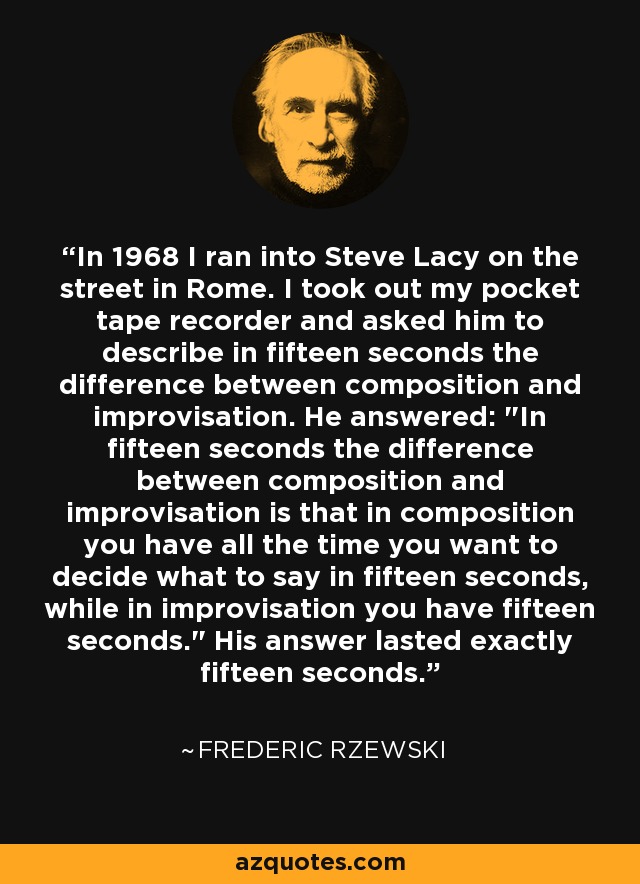 “In 1968 I ran into Steve Lacy on the street in Rome. I took out my pocket tape recorder and asked him to describe in fifteen seconds the difference between composition and improvisation. He answered: "In fifteen seconds the difference between composition and improvisation is that in composition you have all the time you want to decide what to say in fifteen seconds, while in improvisation you have fifteen seconds." His answer lasted exactly fifteen seconds.”

~FREDERIC RZEWSKI

azquotes.com